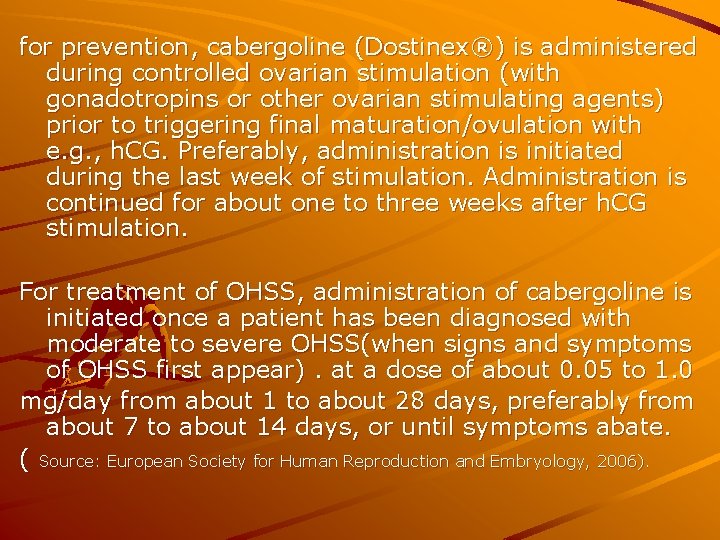 for prevention, cabergoline (Dostinex®) is administered during controlled ovarian stimulation (with gonadotropins or other ovarian stimulating agents) prior to triggering final maturation/ovulation with e.g., hCG. Preferably, administration is initiated during the last week of stimulation. Administration is continued for about one to three weeks after hCG stimulation.

For treatment of OHSS, administration of cabergoline is initiated once a patient has been diagnosed with moderate to severe OHSS(when signs and symptoms of OHSS first appear) . at a dose of about 0.05 to 1.0

mg/day from about 1 to about 28 days, preferably from about 7 to about 14 days, or until symptoms abate.

( Source: European Society for Human Reproduction and Embryology, 2006).